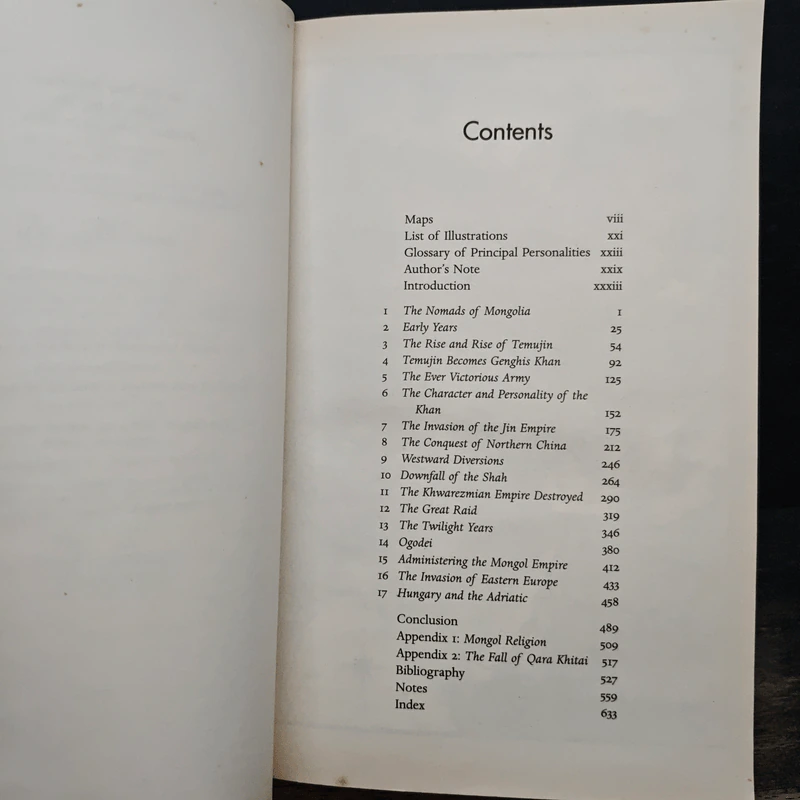 Contents

Maps viii
List of Illustrations xxi
Glossary of Principal Personalities xxiii
Author's Note xxix
Introduction xxxiii

1 The Nomads of Mongolia 1
2 Early Years 25
3 The Rise and Rise of Temujin 54
4 Temujin Becomes Genghis Khan 92
5 The Ever Victorious Army 125
6 The Character and Personality of the Khan 152
7 The Invasion of the Jin Empire 175
8 The Conquest of Northern China 212
9 Westward Diversions 246
10 Downfall of the Shah 264
11 The Khwarezmian Empire Destroyed 290
12 The Great Raid 319
13 The Twilight Years 346
14 Ogodei 380
15 Administering the Mongol Empire 412
16 The Invasion of Eastern Europe 433
17 Hungary and the Adriatic 458

Conclusion 489
Appendix 1: Mongol Religion 509
Appendix 2: The Fall of Qara Khitai 517
Bibliography 527
Notes 559
Index 633